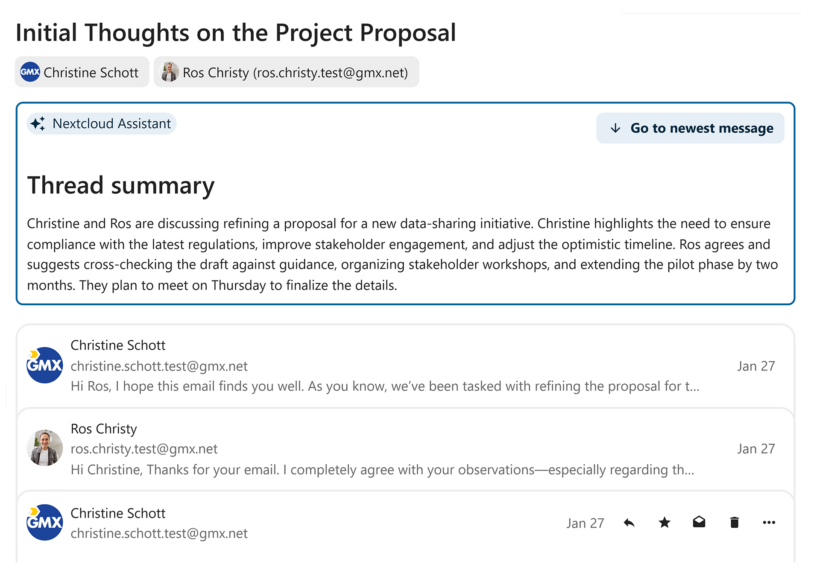 Initial Thoughts on the Project Proposal

GMX Christine Schott

Ros Christy (ros.christy.test@gmx.net)

Nextcloud Assistant

Go to newest message

Thread summary

Christine and Ros are discussing refining a proposal for a new data-sharing initiative. Christine highlights the need to ensure compliance with the latest regulations, improve stakeholder engagement, and adjust the optimistic timeline. Ros agrees and suggests cross-checking the draft against guidance, organizing stakeholder workshops, and extending the pilot phase by two months. They plan to meet on Thursday to finalize the details.

GMX
Christine Schott
christine.schott.test@gmx.net
Jan 27
Hi Ros, I hope this email finds you well. As you know, we've been tasked with refining the proposal for t...

Ros Christy
ros.christy.test@gmx.net
Jan 27
Hi Christine, Thanks for your email. I completely agree with your observations—especially regarding th...

GMX
Christine Schott
christine.schott.test@gmx.net
Jan 27